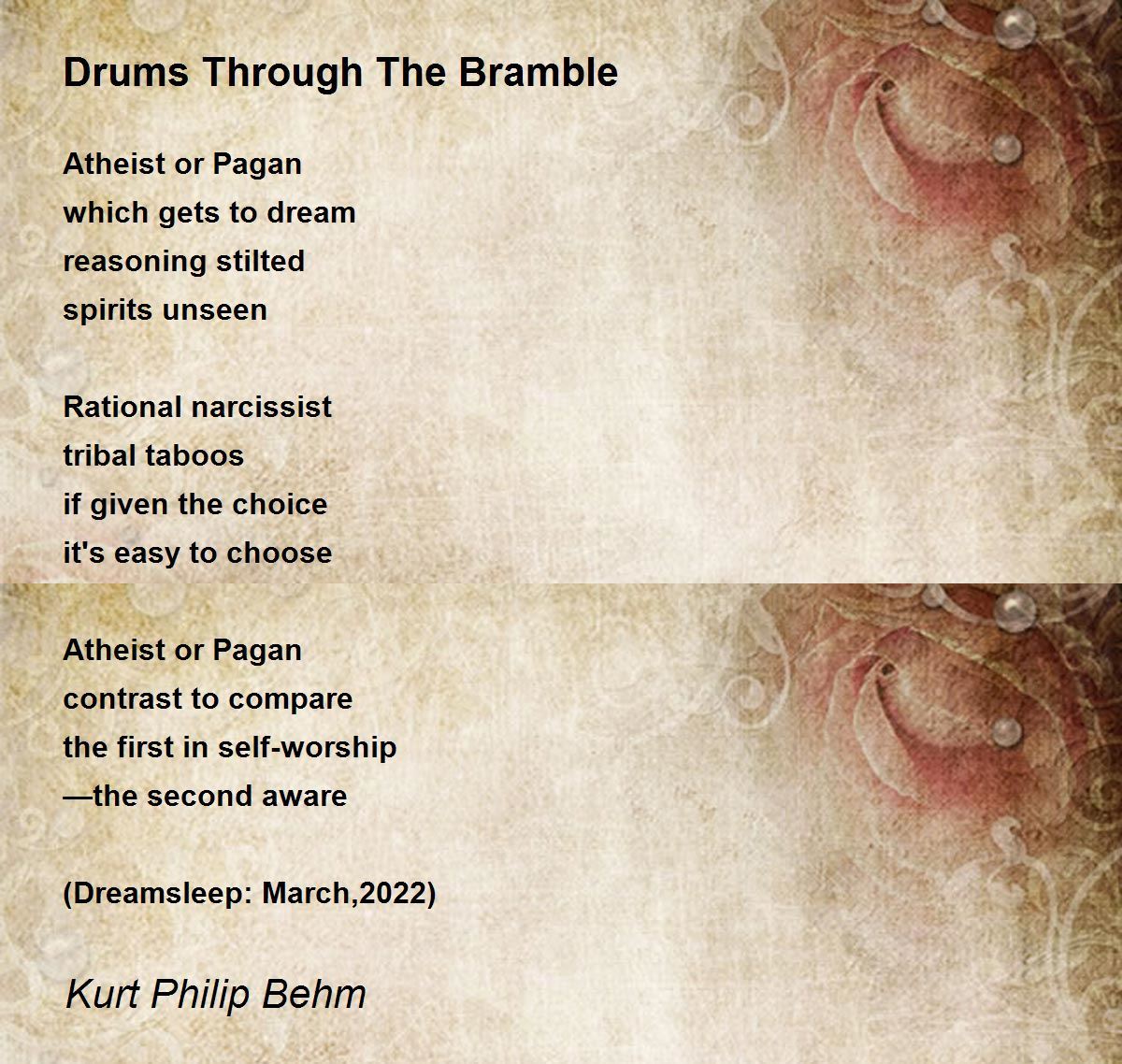 Drums Through The Bramble

Atheist or Pagan
which gets to dream
reasoning stilted
spirits unseen

Rational narcissist
tribal taboos
if given the choice
it's easy to choose

Atheist or Pagan
contrast to compare
the first in self-worship
—the second aware

(Dreamsleep: March,2022)

Kurt Philip Behm